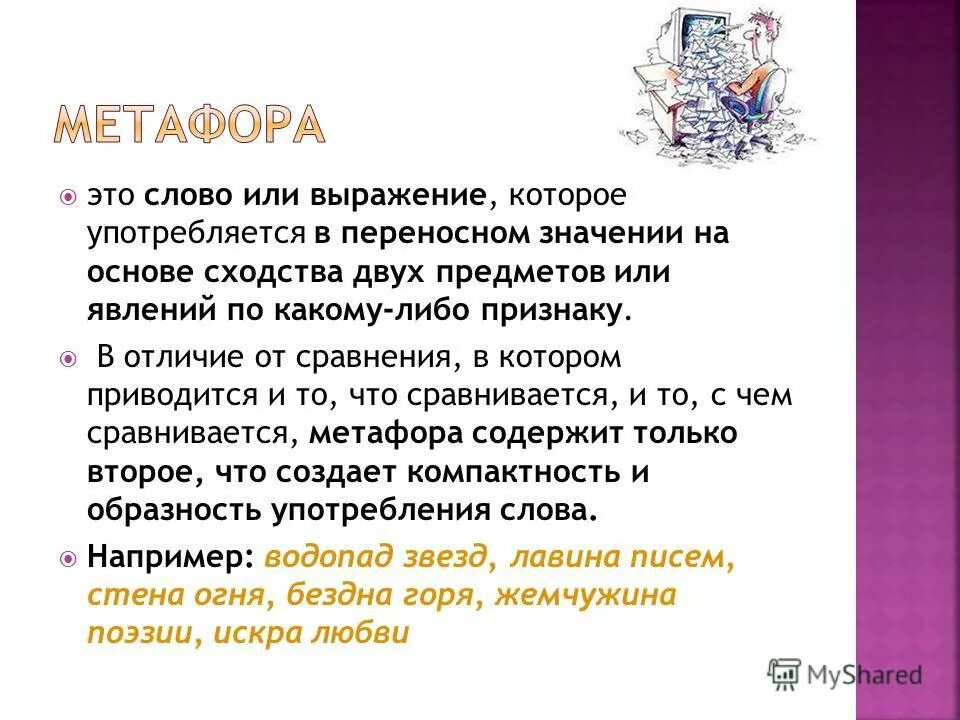 МЕТАФОРА

это слово или выражение, которое употребляется в переносном значении на основе сходства двух предметов или явлений по какому-либо признаку.

В отличие от сравнения, в котором приводится и то, что сравнивается, и то, с чем сравнивается, метафора содержит только второе, что создает компактность и образность употребления слова.

Например: водопад звезд, лавина писем, стена огня, бездна горя, жемчужина поэзии, искра любви

MyShared